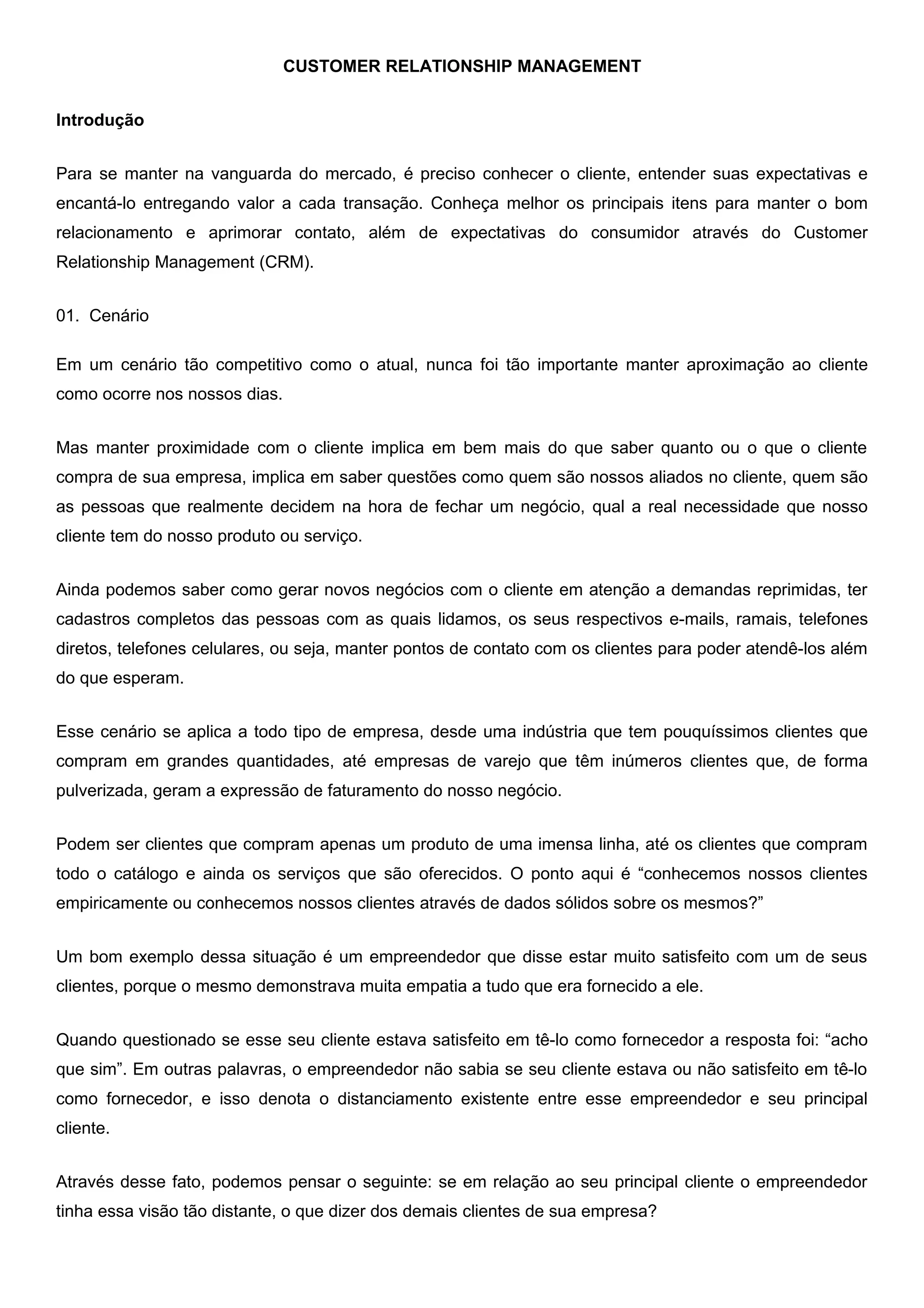 CUSTOMER RELATIONSHIP MANAGEMENT

Introdução

Para se manter na vanguarda do mercado, é preciso conhecer o cliente, entender suas expectativas e encantá-lo entregando valor a cada transação. Conheça melhor os principais itens para manter o bom relacionamento e aprimorar contato, além de expectativas do consumidor através do Customer Relationship Management (CRM).

01. Cenário

Em um cenário tão competitivo como o atual, nunca foi tão importante manter aproximação ao cliente como ocorre nos nossos dias.

Mas manter proximidade com o cliente implica em bem mais do que saber quanto ou o que o cliente compra de sua empresa, implica em saber questões como quem são nossos aliados no cliente, quem são as pessoas que realmente decidem na hora de fechar um negócio, qual a real necessidade que nosso cliente tem do nosso produto ou serviço.

Ainda podemos saber como gerar novos negócios com o cliente em atenção a demandas reprimidas, ter cadastros completos das pessoas com as quais lidamos, os seus respectivos e-mails, ramais, telefones diretos, telefones celulares, ou seja, manter pontos de contato com os clientes para poder atendê-los além do que esperam.

Esse cenário se aplica a todo tipo de empresa, desde uma indústria que tem pouquíssimos clientes que compram em grandes quantidades, até empresas de varejo que têm inúmeros clientes que, de forma pulverizada, geram a expressão de faturamento do nosso negócio.

Podem ser clientes que compram apenas um produto de uma imensa linha, até os clientes que compram todo o catálogo e ainda os serviços que são oferecidos. O ponto aqui é “conhecemos nossos clientes empiricamente ou conhecemos nossos clientes através de dados sólidos sobre os mesmos?”

Um bom exemplo dessa situação é um empreendedor que disse estar muito satisfeito com um de seus clientes, porque o mesmo demonstrava muita empatia a tudo que era fornecido a ele.

Quando questionado se esse seu cliente estava satisfeito em tê-lo como fornecedor a resposta foi: “acho que sim”. Em outras palavras, o empreendedor não sabia se seu cliente estava ou não satisfeito em tê-lo como fornecedor, e isso denota o distanciamento existente entre esse empreendedor e seu principal cliente.

Através desse fato, podemos pensar o seguinte: se em relação ao seu principal cliente o empreendedor tinha essa visão tão distante, o que dizer dos demais clientes de sua empresa?